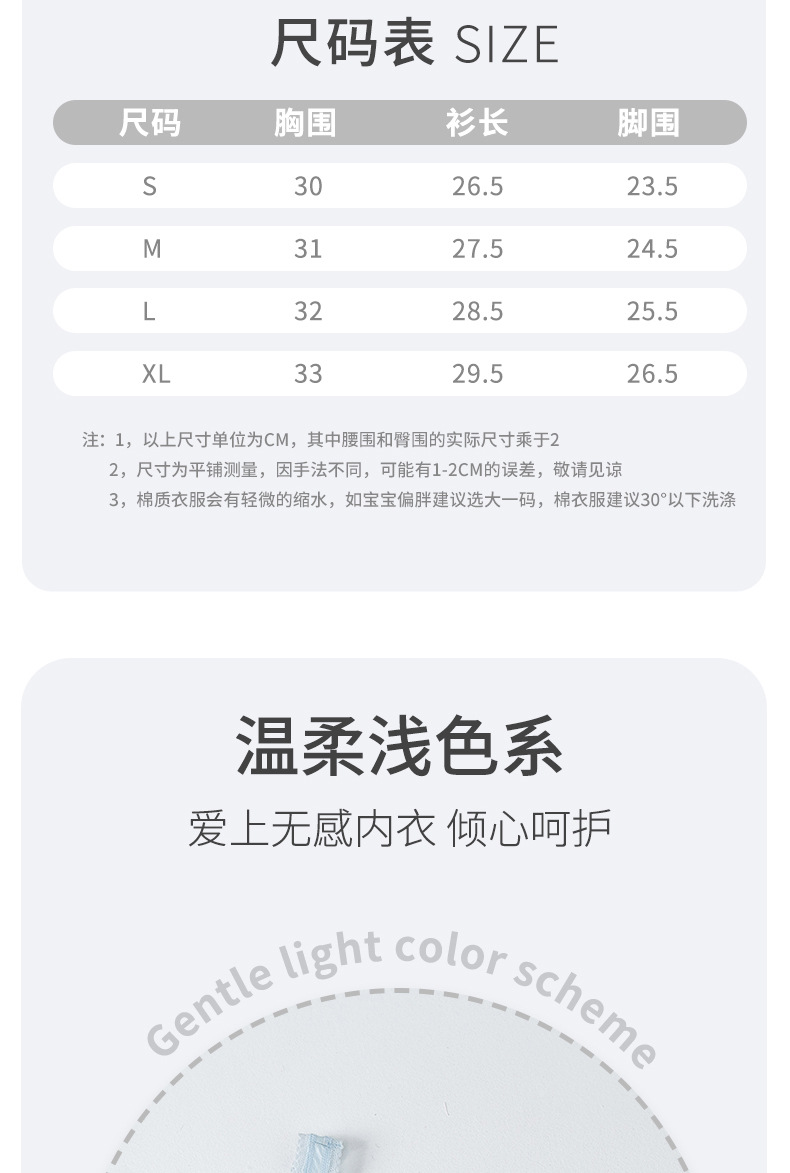 尺码表 SIZE

| 尺码 | 胸围 | 衫长 | 脚围 |
|---|---|---|---|
| S | 30 | 26.5 | 23.5 |
| M | 31 | 27.5 | 24.5 |
| L | 32 | 28.5 | 25.5 |
| XL | 33 | 29.5 | 26.5 |

注：1，以上尺寸单位为CM，其中腰围和臀围的实际尺寸乘于2
2，尺寸为平铺测量，因手法不同，可能有1-2CM的误差，敬请见谅
3，棉质衣服会有轻微的缩水，如宝宝偏胖建议选大一码，棉衣服建议30°以下洗涤

温柔浅色系

爱上无感内衣 倾心呵护

Gentle light color scheme